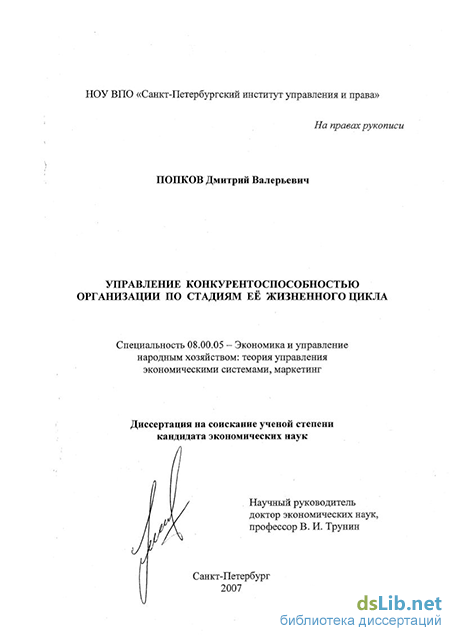 НОУ ВПО «Санкт-Петербургский институт управления и права»

На правах рукописи

ПОПКОВ Дмитрий Валерьевич

УПРАВЛЕНИЕ КОНКУРЕНТОСПОСОБНОСТЬЮ ОРГАНИЗАЦИИ ПО СТАДИЯМ ЕЁ ЖИЗНЕННОГО ЦИКЛА

Специальность 08.00.05 – Экономика и управление народным хозяйством: теория управления экономическими системами, маркетинг

Диссертация на соискание ученой степени кандидата экономических наук

Научный руководитель доктор экономических наук, профессор В. И. Трунин

Санкт-Петербург
2007

dsLib.net
библиотека диссертаций